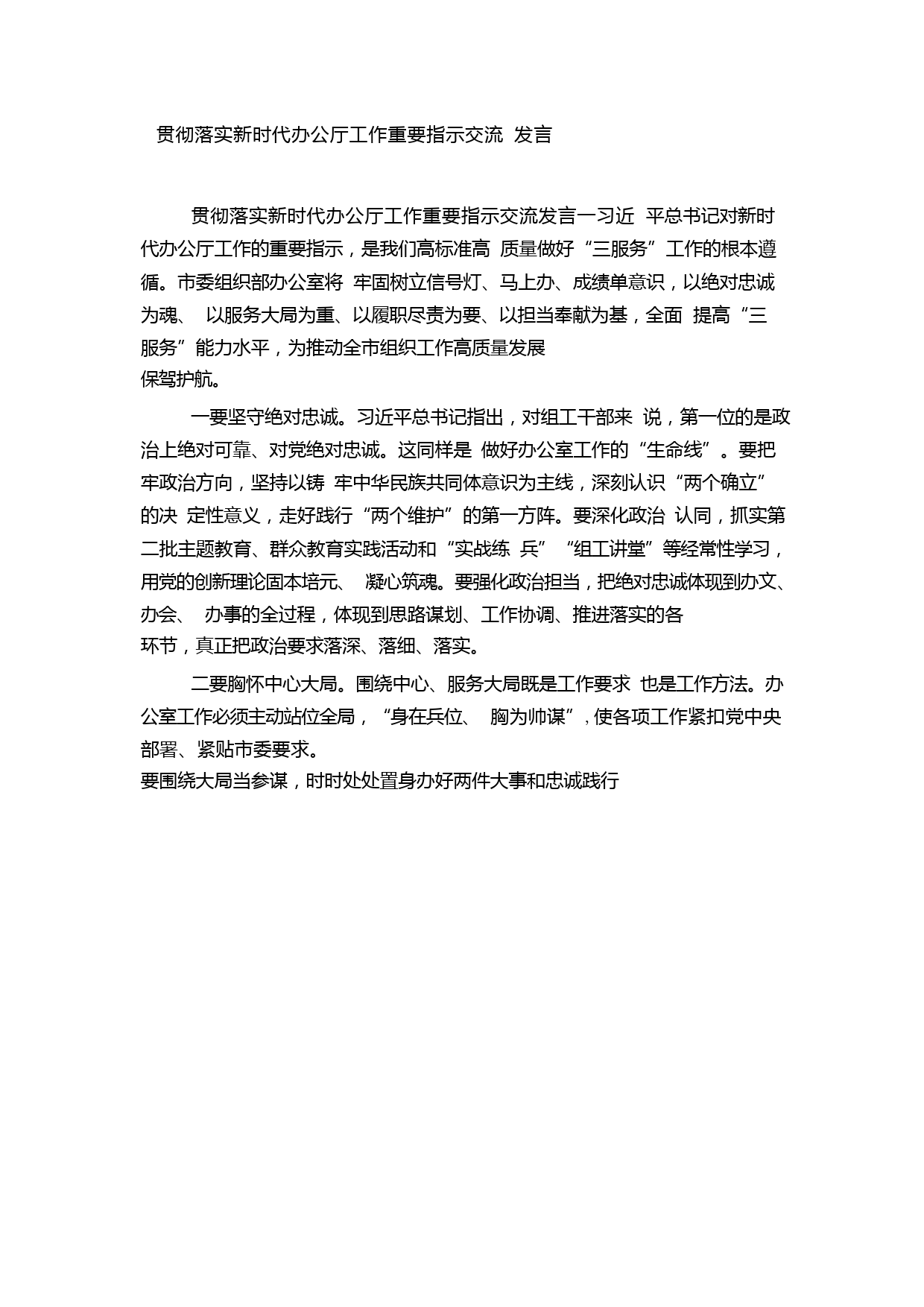 贯彻落实新时代办公厅工作重要指示交流 发言

贯彻落实新时代办公厅工作重要指示交流发言一习近 平总书记对新时代办公厅工作的重要指示，是我们高标准高 质量做好“三服务”工作的根本遵循。市委组织部办公室将 牢固树立信号灯、马上办、成绩单意识，以绝对忠诚为魂、 以服务大局为重、以履职尽责为要、以担当奉献为基，全面 提高“三服务”能力水平，为推动全市组织工作高质量发展保驾护航。

一要坚守绝对忠诚。习近平总书记指出，对组工干部来 说，第一位的是政治上绝对可靠、对党绝对忠诚。这同样是 做好办公室工作的“生命线”。要把牢政治方向，坚持以铸 牢中华民族共同体意识为主线，深刻认识“两个确立”的决 定性意义，走好践行“两个维护”的第一方阵。要深化政治 认同，抓实第二批主题教育、群众教育实践活动和“实战练 兵”“组工讲堂”等经常性学习，用党的创新理论固本培元、 凝心筑魂。要强化政治担当，把绝对忠诚体现到办文、办会、 办事的全过程，体现到思路谋划、工作协调、推进落实的各环节，真正把政治要求落深、落细、落实。

二要胸怀中心大局。围绕中心、服务大局既是工作要求 也是工作方法。办公室工作必须主动站位全局，“身在兵位、 胸为帅谋”，使各项工作紧扣党中央部署、紧贴市委要求。
要围绕大局当参谋，时时处处置身办好两件大事和忠诚践行